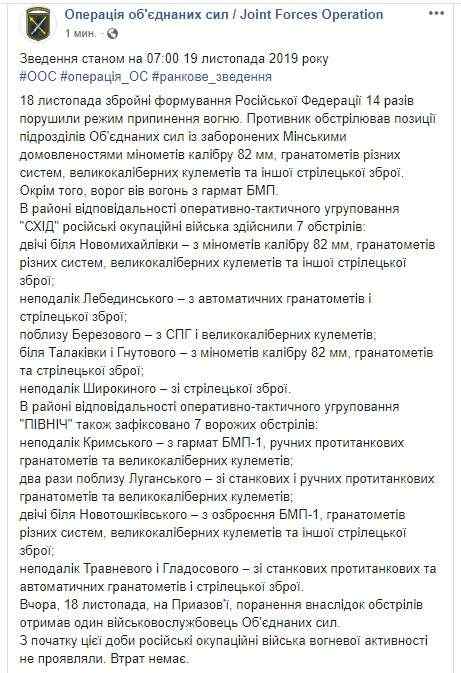 Операція об'єднаних сил / Joint Forces Operation
1 мин. ·

Зведення станом на 07:00 19 листопада 2019 року
#ООС #операція_ОС #ранкове_зведення

18 листопада збройні формування Російської Федерації 14 разів порушили режим припинення вогню. Противник обстрілював позиції підрозділів Об'єднаних сил із заборонених Мінськими домовленостями мінометів калібру 82 мм, гранатометів різних систем, великокаліберних кулеметів та іншої стрілецької зброї. Окрім того, ворог вів вогонь з гармат БМП.
В районі відповідальності оперативно-тактичного угруповання "СХІД" російські окупаційні війська здійснили 7 обстрілів:
двічі біля Новомихайлівки – з мінометів калібру 82 мм, гранатометів різних систем, великокаліберних кулеметів та іншої стрілецької зброї;
неподалік Лебединського – з автоматичних гранатометів і стрілецької зброї;
поблизу Березового – з СПГ і великокаліберних кулеметів;
біля Талаківки і Гнутового – з мінометів калібру 82 мм, гранатометів та стрілецької зброї;
неподалік Широкиного – зі стрілецької зброї.
В районі відповідальності оперативно-тактичного угруповання "ПІВНІЧ" також зафіксовано 7 ворожих обстрілів:
неподалік Кримського – з гармат БМП-1, ручних протитанкових гранатометів та великокаліберних кулеметів;
два рази поблизу Луганського – зі станкових і ручних протитанкових гранатометів та великокаліберних кулеметів;
двічі біля Новотошківського – з озброєння БМП-1, гранатометів різних систем, великокаліберних кулеметів та іншої стрілецької зброї;
неподалік Травневого і Гладосового – зі станкових протитанкових та автоматичних гранатометів і стрілецької зброї.
Вчора, 18 листопада, на Приазов'ї, поранення внаслідок обстрілів отримав один військовослужбовець Об'єднаних сил.
З початку цієї доби російські окупаційні війська вогневої активності не проявляли. Втрат немає.